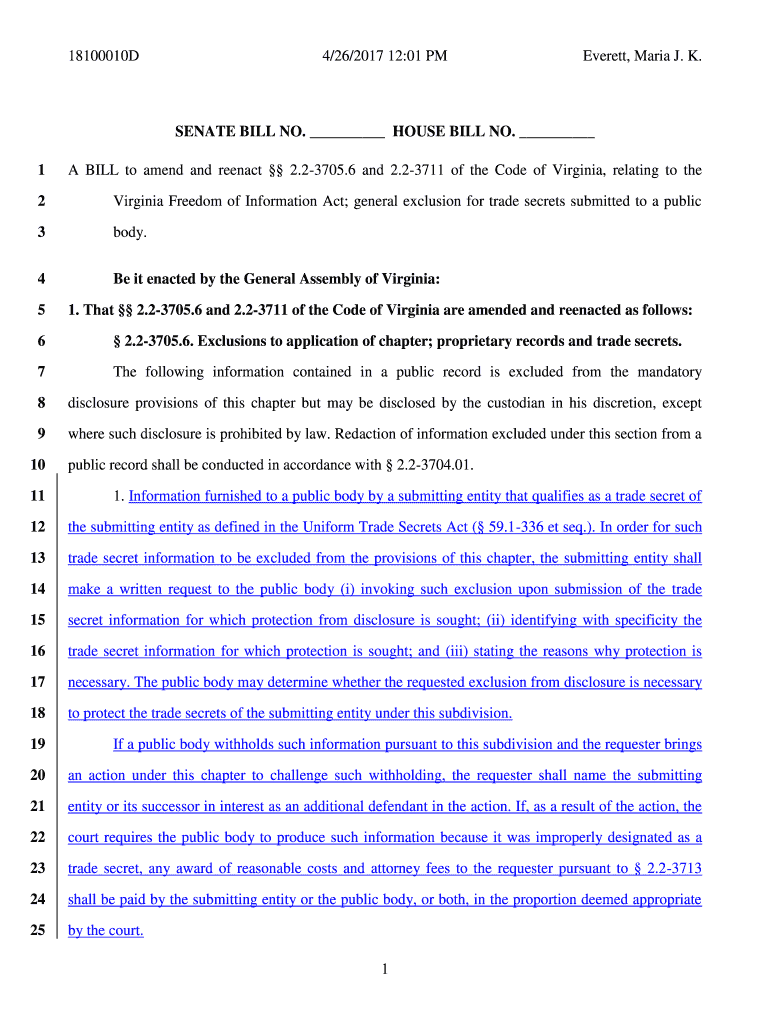 18100010D 4/26/2017 12:01 PM Everett, Maria J. K.

SENATE BILL NO. __________ HOUSE BILL NO. __________

1 A BILL to amend and reenact §§ 2.2-3705.6 and 2.2-3711 of the Code of Virginia, relating to the
2 Virginia Freedom of Information Act; general exclusion for trade secrets submitted to a public
3 body.

4 Be it enacted by the General Assembly of Virginia:
5 1. That §§ 2.2-3705.6 and 2.2-3711 of the Code of Virginia are amended and reenacted as follows:
6 § 2.2-3705.6. Exclusions to application of chapter; proprietary records and trade secrets.
7 The following information contained in a public record is excluded from the mandatory
8 disclosure provisions of this chapter but may be disclosed by the custodian in his discretion, except
9 where such disclosure is prohibited by law. Redaction of information excluded under this section from a
10 public record shall be conducted in accordance with § 2.2-3704.01.
11 1. Information furnished to a public body by a submitting entity that qualifies as a trade secret of
12 the submitting entity as defined in the Uniform Trade Secrets Act (§ 59.1-336 et seq.). In order for such
13 trade secret information to be excluded from the provisions of this chapter, the submitting entity shall
14 make a written request to the public body (i) invoking such exclusion upon submission of the trade
15 secret information for which protection from disclosure is sought; (ii) identifying with specificity the
16 trade secret information for which protection is sought; and (iii) stating the reasons why protection is
17 necessary. The public body may determine whether the requested exclusion from disclosure is necessary
18 to protect the trade secrets of the submitting entity under this subdivision.
19 If a public body withholds such information pursuant to this subdivision and the requester brings
20 an action under this chapter to challenge such withholding, the requester shall name the submitting
21 entity or its successor in interest as an additional defendant in the action. If, as a result of the action, the
22 court requires the public body to produce such information because it was improperly designated as a
23 trade secret, any award of reasonable costs and attorney fees to the requester pursuant to § 2.2-3713
24 shall be paid by the submitting entity or the public body, or both, in the proportion deemed appropriate
25 by the court.

1